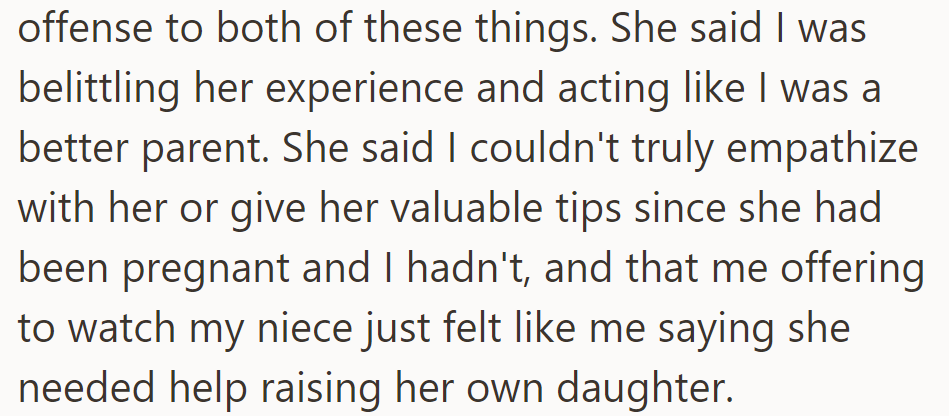 offense to both of these things. She said I was belittling her experience and acting like I was a better parent. She said I couldn't truly empathize with her or give her valuable tips since she had been pregnant and I hadn't, and that me offering to watch my niece just felt like me saying she needed help raising her own daughter.